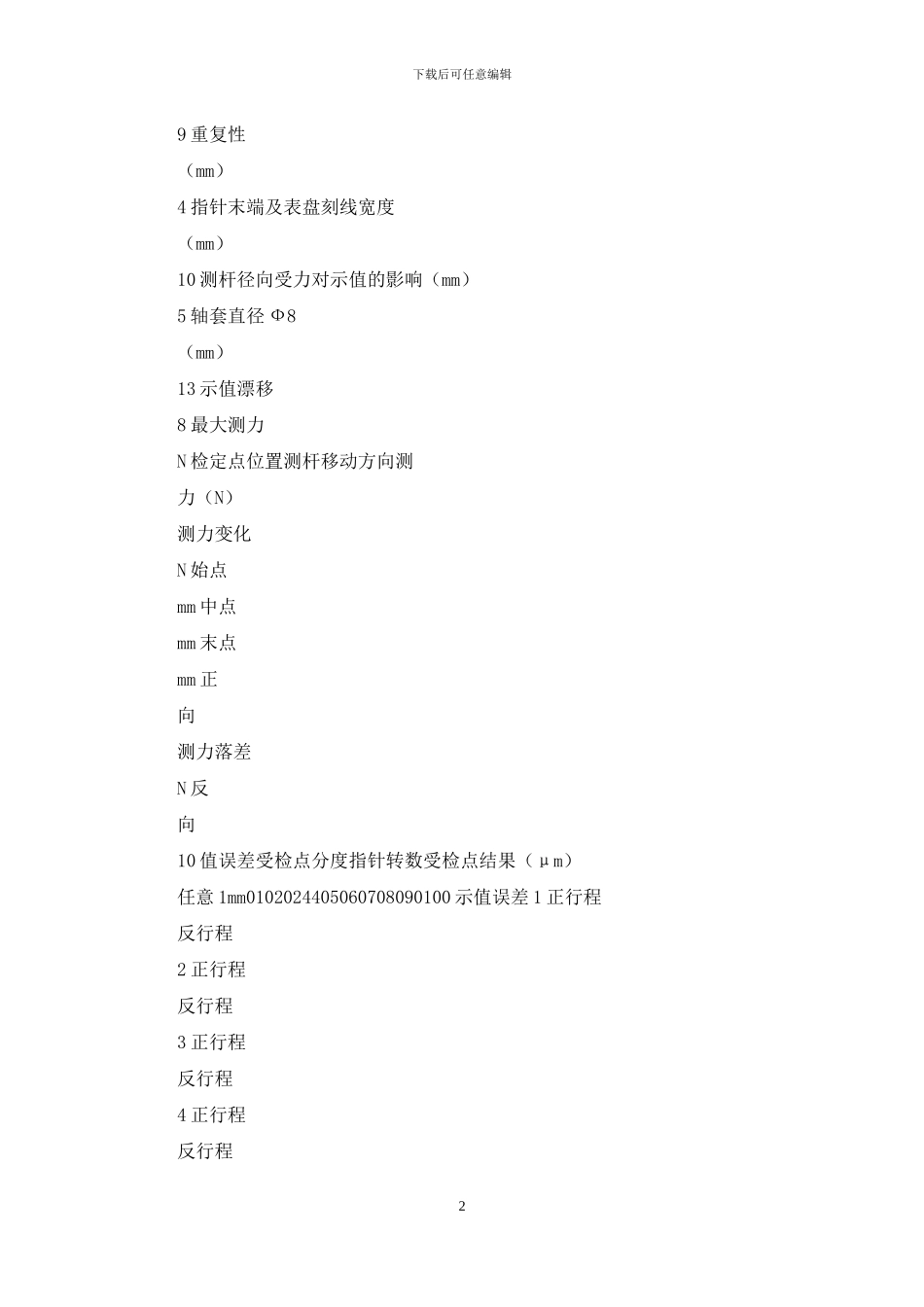 下载后可任意编辑

9 重复性

（mm）

4 指针末端及表盘刻线宽度

（mm）

10 测杆径向受力对示值的影响（mm）

5 轴套直径 Φ8

（mm）

13 示值漂移

8 最大测力

N 检定点位置测杆移动方向测

力（N）

测力变化

N 始点

mm 中点

mm 末点

mm 正

向

测力落差

N 反

向

10 值误差受检点分度指针转数受检点结果（μm）

任意 1mm0102024405060708090100 示值误差 1 正行程

反行程

2 正行程

反行程

3 正行程

反行程

4 正行程

反行程

2